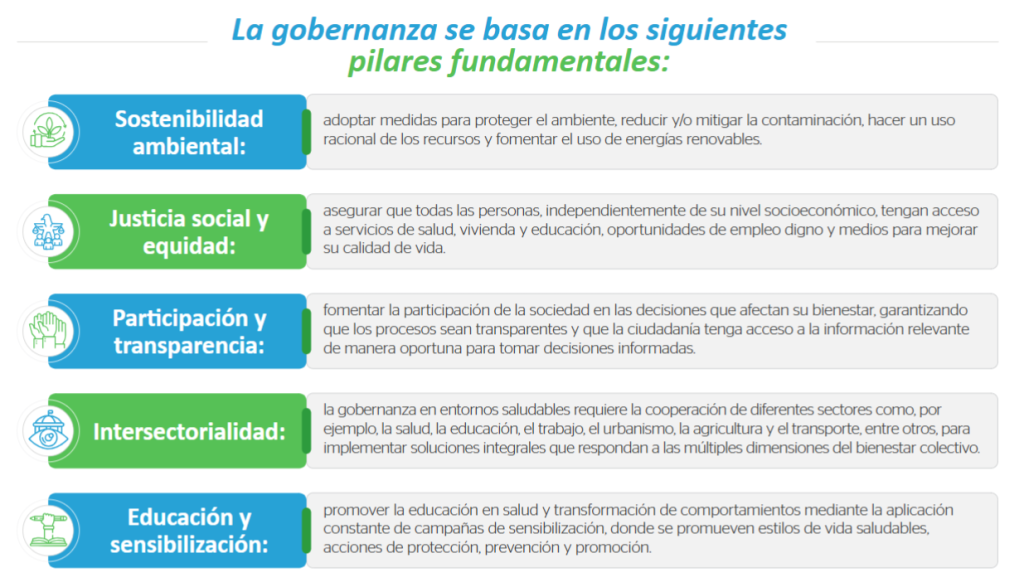 La gobernanza se basa en los siguientes pilares fundamentales:

Sostenibilidad ambiental:

adoptar medidas para proteger el ambiente, reducir y/o mitigar la contaminación, hacer un uso racional de los recursos y fomentar el uso de energías renovables.

Justicia social y equidad:

asegurar que todas las personas, independientemente de su nivel socioeconómico, tengan acceso a servicios de salud, vivienda y educación, oportunidades de empleo digno y medios para mejorar su calidad de vida.

Participación y transparencia:

fomentar la participación de la sociedad en las decisiones que afectan su bienestar, garantizando que los procesos sean transparentes y que la ciudadanía tenga acceso a la información relevante de manera oportuna para tomar decisiones informadas.

Intersectorialidad:

la gobernanza en entornos saludables requiere la cooperación de diferentes sectores como, por ejemplo, la salud, la educación, el trabajo, el urbanismo, la agricultura y el transporte, entre otros, para implementar soluciones integrales que respondan a las múltiples dimensiones del bienestar colectivo.

Educación y sensibilización:

promover la educación en salud y transformación de comportamientos mediante la aplicación constante de campañas de sensibilización, donde se promueven estilos de vida saludables, acciones de protección, prevención y promoción.